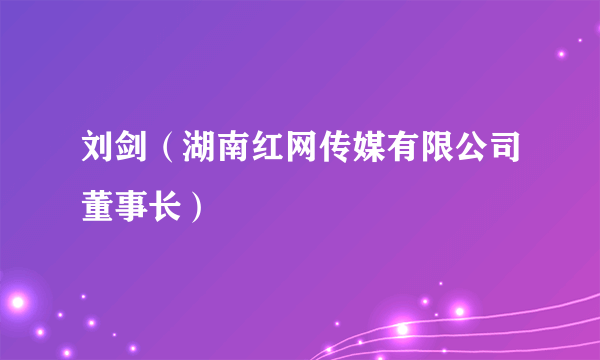 刘剑（湖南红网传媒有限公司董事长）